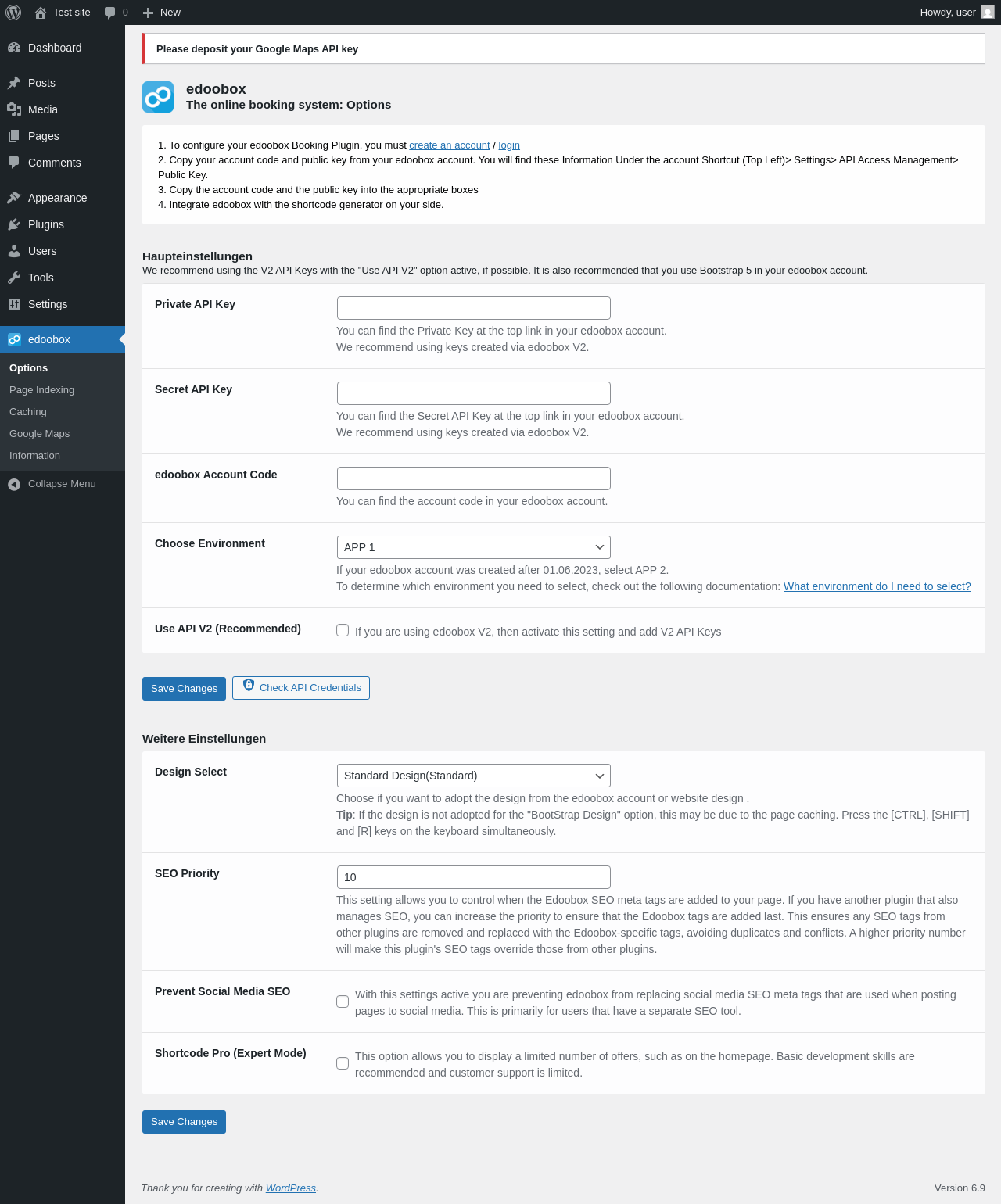 Test site 0 New Howdy, user

Dashboard
Posts
Media
Pages
Comments
Appearance
Plugins
Users
Tools
Settings
edoobox
Options
Page Indexing
Caching
Google Maps
Information
Collapse Menu

Please deposit your Google Maps API key

edoobox
The online booking system: Options

1. To configure your edoobox Booking Plugin, you must create an account / login
2. Copy your account code and public key from your edoobox account. You will find these Information Under the account Shortcut (Top Left)> Settings> API Access Management> Public Key.
3. Copy the account code and the public key into the appropriate boxes
4. Integrate edoobox with the shortcode generator on your side.

Haupteinstellungen
We recommend using the V2 API Keys with the "Use API V2" option active, if possible. It is also recommended that you use Bootstrap 5 in your edoobox account.

Private API Key
You can find the Private Key at the top link in your edoobox account.
We recommend using keys created via edoobox V2.

Secret API Key
You can find the Secret API Key at the top link in your edoobox account.
We recommend using keys created via edoobox V2.

edoobox Account Code
You can find the account code in your edoobox account.

Choose Environment
APP 1
If your edoobox account was created after 01.06.2023, select APP 2.
To determine which environment you need to select, check out the following documentation: What environment do I need to select?

Use API V2 (Recommended)
If you are using edoobox V2, then activate this setting and add V2 API Keys

Save Changes
Check API Credentials

Weitere Einstellungen

Design Select
Standard Design(Standard)
Choose if you want to adopt the design from the edoobox account or website design .
Tip: If the design is not adopted for the "BootStrap Design" option, this may be due to the page caching. Press the [CTRL], [SHIFT] and [R] keys on the keyboard simultaneously.

SEO Priority
10
This setting allows you to control when the Edoobox SEO meta tags are added to your page. If you have another plugin that also manages SEO, you can increase the priority to ensure that the Edoobox tags are added last. This ensures any SEO tags from other plugins are removed and replaced with the Edoobox-specific tags, avoiding duplicates and conflicts. A higher priority number will make this plugin's SEO tags override those from other plugins.

Prevent Social Media SEO
With this settings active you are preventing edoobox from replacing social media SEO meta tags that are used when posting pages to social media. This is primarily for users that have a separate SEO tool.

Shortcode Pro (Expert Mode)
This option allows you to display a limited number of offers, such as on the homepage. Basic development skills are recommended and customer support is limited.

Save Changes

Thank you for creating with WordPress.
Version 6.9